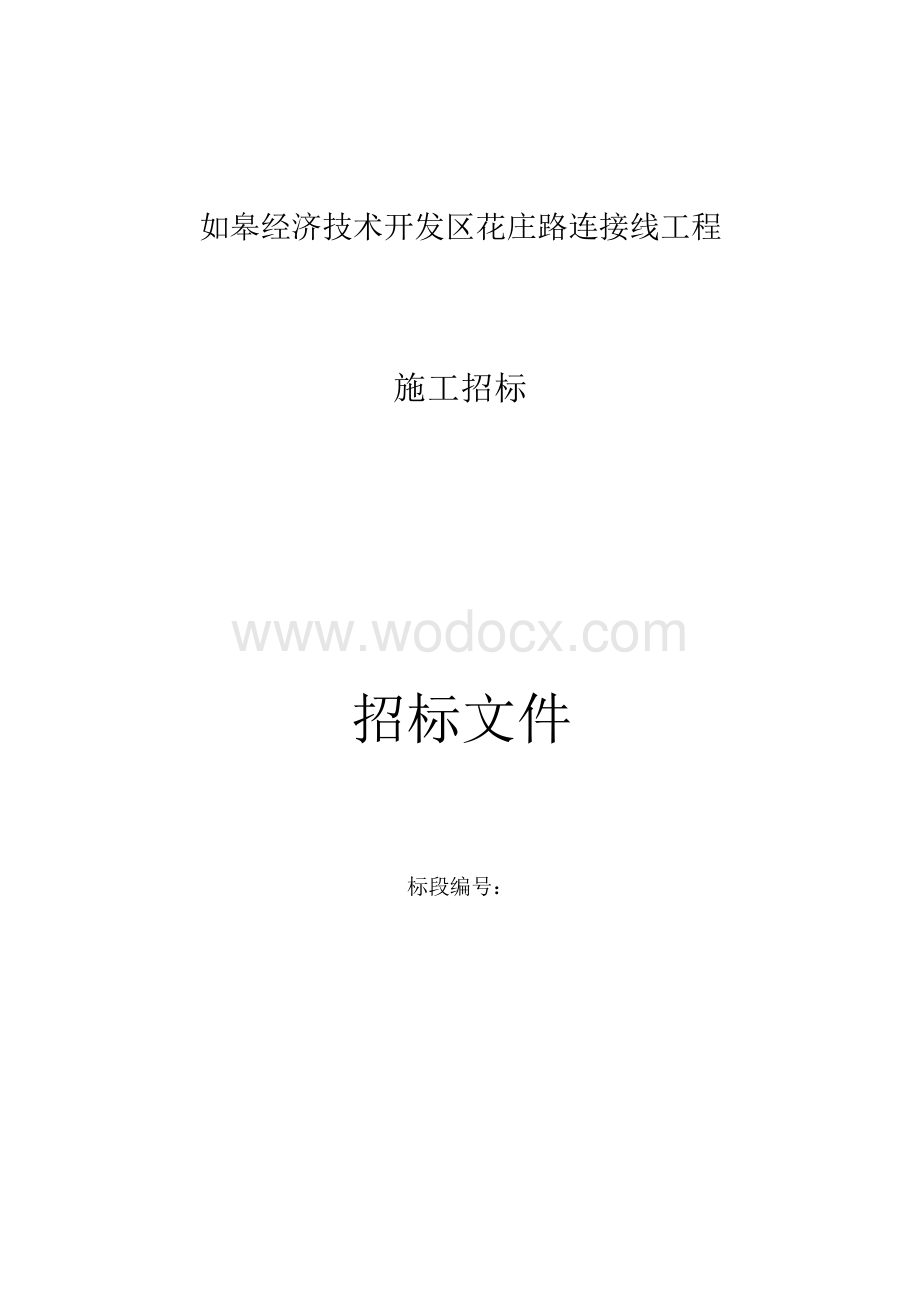 如皋经济技术开发区花庄路连接线工程

施工招标

www.wodocx.com

招标文件

标段编号：